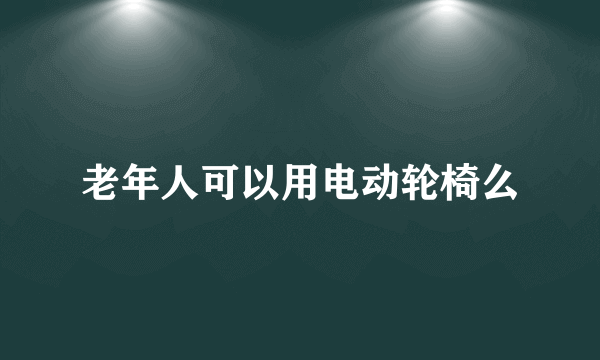 老年人可以用电动轮椅么